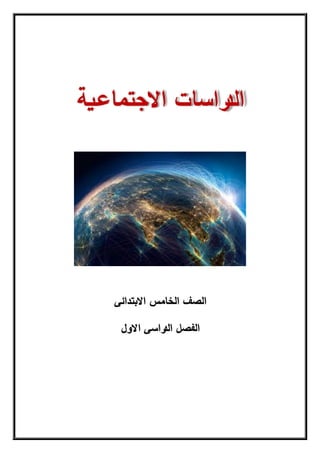 الدراسات الاجتماعية

الصف الخامس الابتدائى

الفصل الدراسى الاول